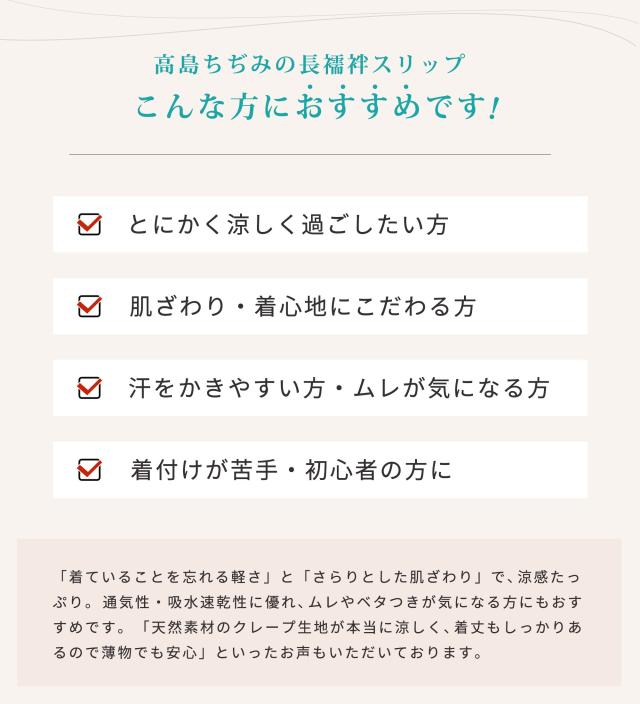 高島ちぢみの長襦袢スリップ
こんな方におすすめです!

☑ とにかく涼しく過ごしたい方

☑ 肌ざわり・着心地にこだわる方

☑ 汗をかきやすい方・ムレが気になる方

☑ 着付けが苦手・初心者の方に

「着ていることを忘れる軽さ」と「さらりとした肌ざわり」で、涼感たっぷり。通気性・吸水速乾性に優れ、ムレやベタつきが気になる方にもおすすめです。「天然素材のクレープ生地が本当に涼しく、着丈もしっかりあるので薄物でも安心」といったお声もいただいております。